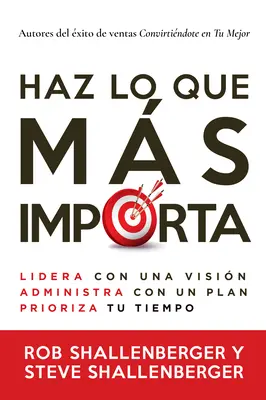 Autores del éxito de ventas Convirtiéndote en Tu Mejor

HAZ LO QUE MÁS IMPORTA

LIDERA CON UNA VISIÓN
ADMINISTRA CON UN PLAN
PRIORIZA TU TIEMPO

ROB SHALLENBERGER Y STEVE SHALLENBERGER